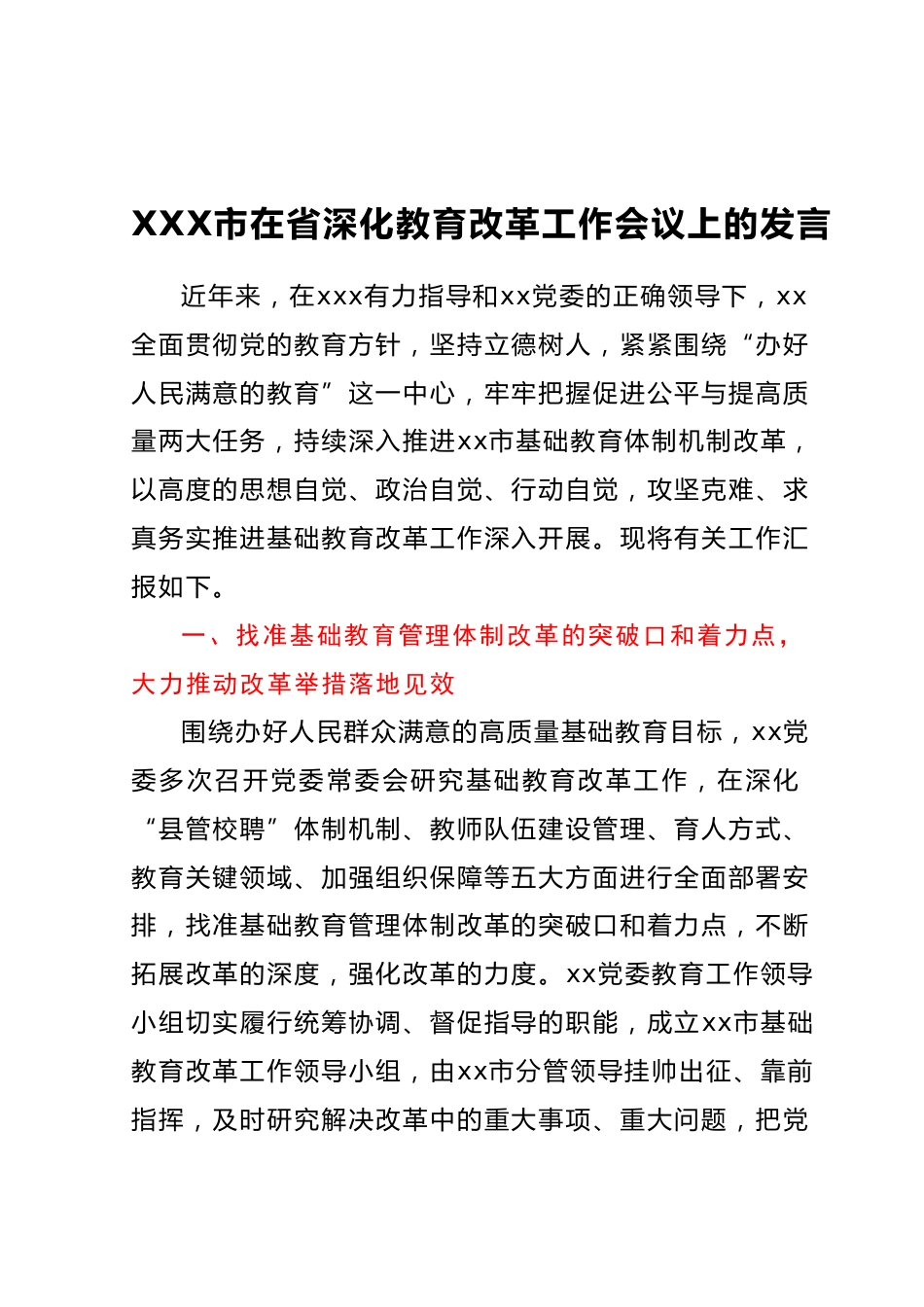 XXX市在省深化教育改革工作会议上的发言

近年来，在xxx有力指导和xx党委的正确领导下，xx全面贯彻党的教育方针，坚持立德树人，紧紧围绕“办好人民满意的教育”这一中心，牢牢把握促进公平与提高质量两大任务，持续深入推进xx市基础教育体制机制改革，以高度的思想自觉、政治自觉、行动自觉，攻坚克难、求真务实推进基础教育改革工作深入开展。现将有关工作汇报如下。

一、找准基础教育管理体制改革的突破口和着力点，大力推动改革举措落地见效

围绕办好人民群众满意的高质量基础教育目标，xx党委多次召开党委常委会研究基础教育改革工作，在深化“县管校聘”体制机制、教师队伍建设管理、育人方式、教育关键领域、加强组织保障等五大方面进行全面部署安排，找准基础教育管理体制改革的突破口和着力点，不断拓展改革的深度，强化改革的力度。xx党委教育工作领导小组切实履行统筹协调、督促指导的职能，成立xx市基础教育改革工作领导小组，由xx市分管领导挂帅出征、靠前指挥，及时研究解决改革中的重大事项、重大问题，把党